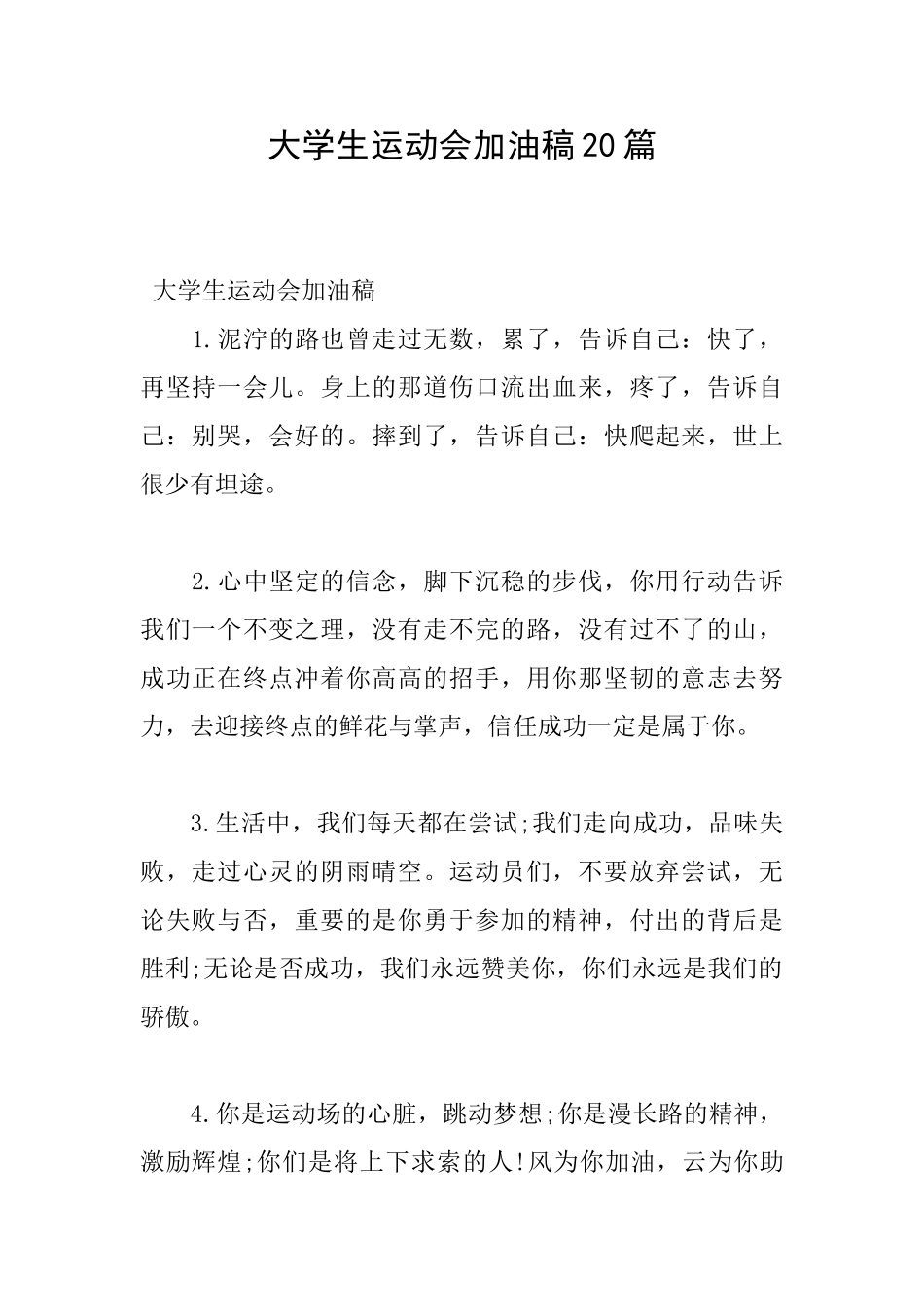 大学生运动会加油稿20篇

大学生运动会加油稿

1.泥泞的路也曾走过无数，累了，告诉自己：快了，再坚持一会儿。身上的那道伤口流出血来，疼了，告诉自己：别哭，会好的。摔到了，告诉自己：快爬起来，世上很少有坦途。

2.心中坚定的信念，脚下沉稳的步伐，你用行动告诉我们一个不变之理，没有走不完的路，没有过不了的山，成功正在终点冲着你高高的招手，用你那坚韧的意志去努力，去迎接终点的鲜花与掌声，信任成功一定是属于你。

3.生活中，我们每天都在尝试;我们走向成功，品味失败，走过心灵的阴雨晴空。运动员们，不要放弃尝试，无论失败与否，重要的是你勇于参加的精神，付出的背后是胜利;无论是否成功，我们永远赞美你，你们永远是我们的骄傲。

4.你是运动场的心脏，跳动梦想;你是漫长路的精神，激励辉煌;你们是将上下求索的人!风为你加油，云为你助